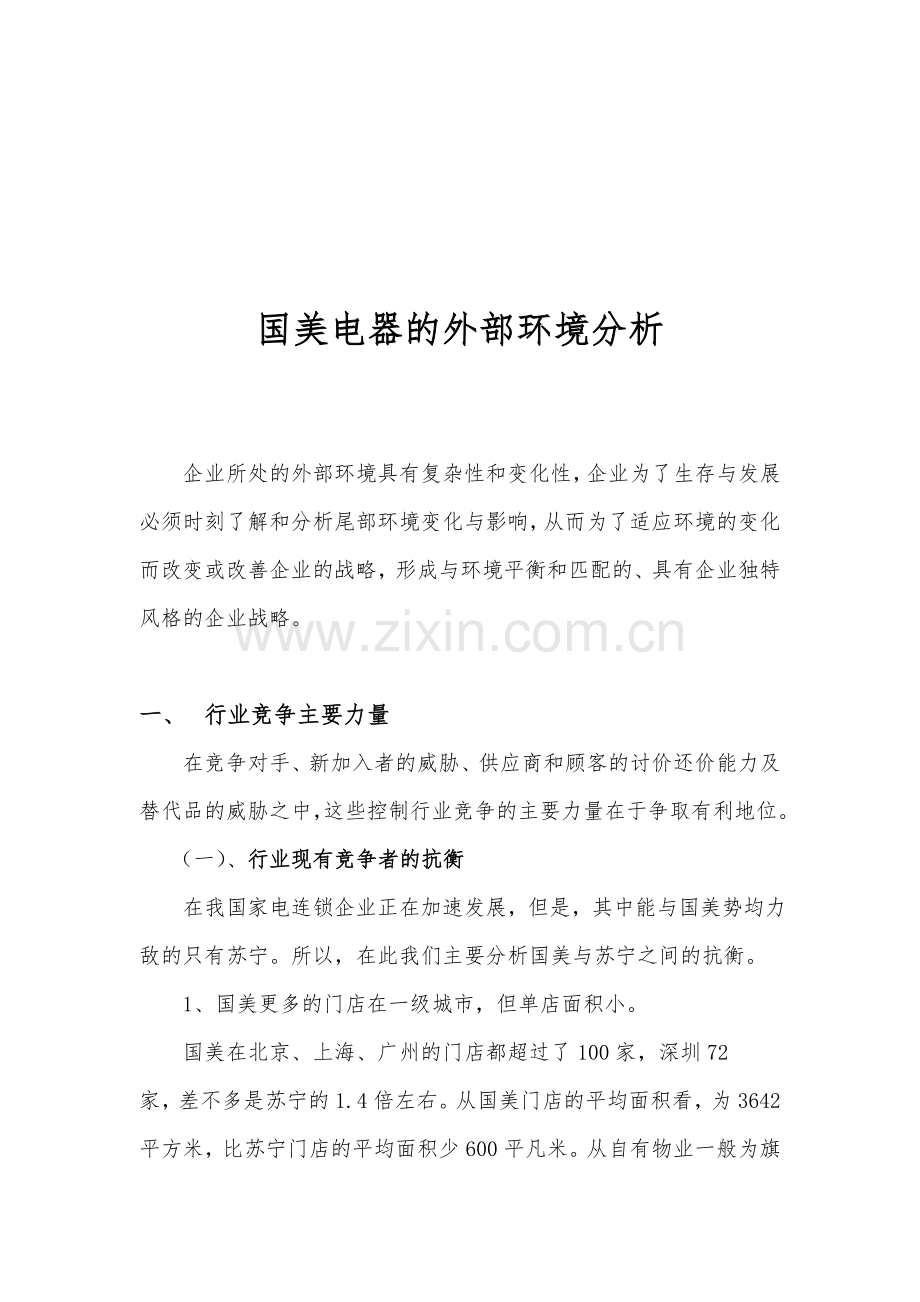 国美电器的外部环境分析

企业所处的外部环境具有复杂性和变化性,企业为了生存与发展必须时刻了解和分析尾部环境变化与影响,从而为了适应环境的变化而改变或改善企业的战略，形成与环境平衡和匹配的、具有企业独特风格的企业战略。

www.zixin.com.cn

一、　行业竞争主要力量

在竞争对手、新加入者的威胁、供应商和顾客的讨价还价能力及替代品的威胁之中,这些控制行业竞争的主要力量在于争取有利地位。

（一）、行业现有竞争者的抗衡

在我国家电连锁企业正在加速发展，但是，其中能与国美势均力敌的只有苏宁。所以，在此我们主要分析国美与苏宁之间的抗衡。

1、国美更多的门店在一级城市，但单店面积小。

国美在北京、上海、广州的门店都超过了100家，深圳72家，差不多是苏宁的1.4倍左右。从国美门店的平均面积看，为3642平方米，比苏宁门店的平均面积少600平凡米。从自有物业一般为旗